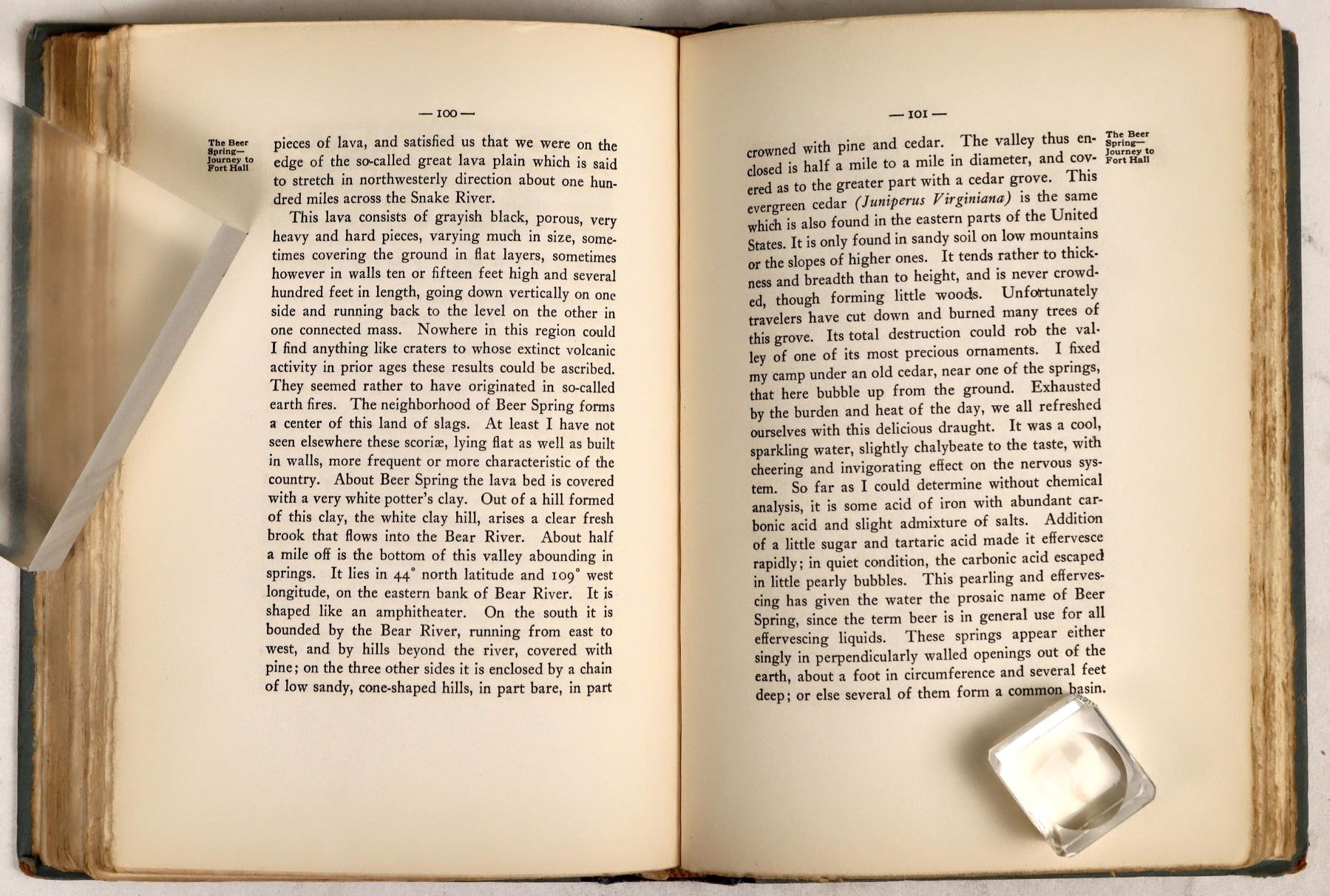 — 100 —

The Beer Spring— Journey to Fort Hall

pieces of lava, and satisfied us that we were on the edge of the so-called great lava plain which is said to stretch in northwesterly direction about one hundred miles across the Snake River.

This lava consists of grayish black, porous, very heavy and hard pieces, varying much in size, sometimes covering the ground in flat layers, sometimes however in walls ten or fifteen feet high and several hundred feet in length, going down vertically on one side and running back to the level on the other in one connected mass. Nowhere in this region could I find anything like craters to whose extinct volcanic activity in prior ages these results could be ascribed. They seemed rather to have originated in so-called earth fires. The neighborhood of Beer Spring forms a center of this land of slags. At least I have not seen elsewhere these scoriæ, lying flat as well as built in walls, more frequent or more characteristic of the country. About Beer Spring the lava bed is covered with a very white potter's clay. Out of a hill formed of this clay, the white clay hill, arises a clear fresh brook that flows into the Bear River. About half a mile off is the bottom of this valley abounding in springs. It lies in 44° north latitude and 109° west longitude, on the eastern bank of Bear River. It is shaped like an amphitheater. On the south it is bounded by the Bear River, running from east to west, and by hills beyond the river, covered with pine; on the three other sides it is enclosed by a chain of low sandy, cone-shaped hills, in part bare, in part

— 101 —

The Beer Spring— Journey to Fort Hall

crowned with pine and cedar. The valley thus enclosed is half a mile to a mile in diameter, and covered as to the greater part with a cedar grove. This evergreen cedar (Juniperus Virginiana) is the same which is also found in the eastern parts of the United States. It is only found in sandy soil on low mountains or the slopes of higher ones. It tends rather to thickness and breadth than to height, and is never crowded, though forming little woods. Unfortunately travelers have cut down and burned many trees of this grove. Its total destruction could rob the valley of one of its most precious ornaments. I fixed my camp under an old cedar, near one of the springs, that here bubble up from the ground. Exhausted by the burden and heat of the day, we all refreshed ourselves with this delicious draught. It was a cool, sparkling water, slightly chalybeate to the taste, with cheering and invigorating effect on the nervous system. So far as I could determine without chemical analysis, it is some acid of iron with abundant carbonic acid and slight admixture of salts. Addition of a little sugar and tartaric acid made it effervesce rapidly; in quiet condition, the carbonic acid escaped in little pearly bubbles. This pearling and effervescing has given the water the prosaic name of Beer Spring, since the term beer is in general use for all effervescing liquids. These springs appear either singly in perpendicularly walled openings out of the earth, about a foot in circumference and several feet deep; or else several of them form a common basin.